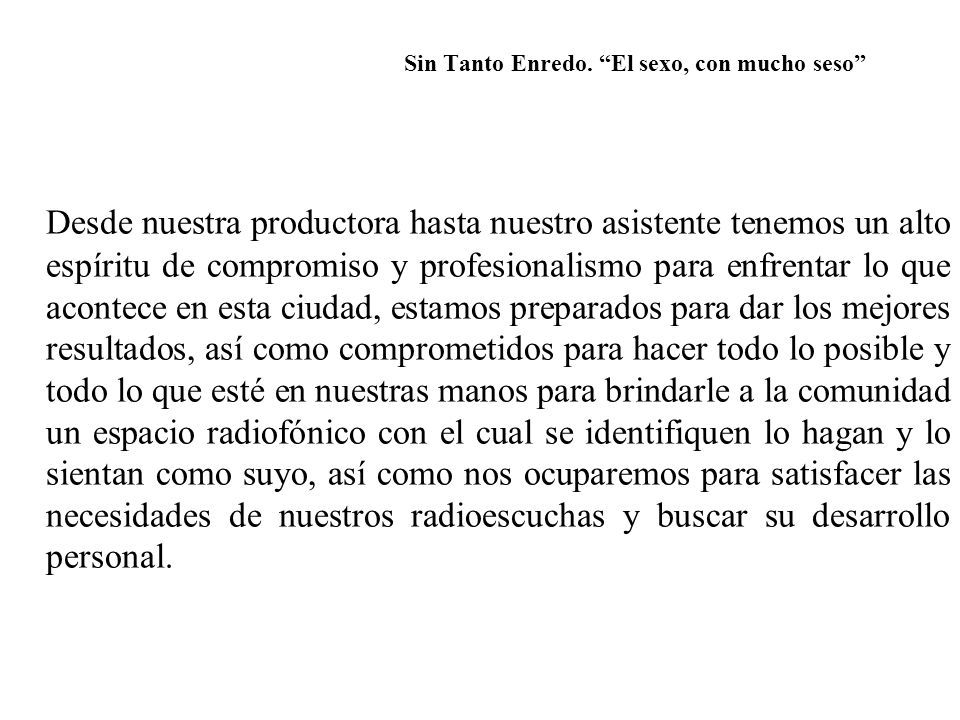 Sin Tanto Enredo. “El sexo, con mucho seso”

Desde nuestra productora hasta nuestro asistente tenemos un alto espíritu de compromiso y profesionalismo para enfrentar lo que acontece en esta ciudad, estamos preparados para dar los mejores resultados, así como comprometidos para hacer todo lo posible y todo lo que esté en nuestras manos para brindarle a la comunidad un espacio radiofónico con el cual se identifiquen lo hagan y lo sientan como suyo, así como nos ocuparemos para satisfacer las necesidades de nuestros radioescuchas y buscar su desarrollo personal.